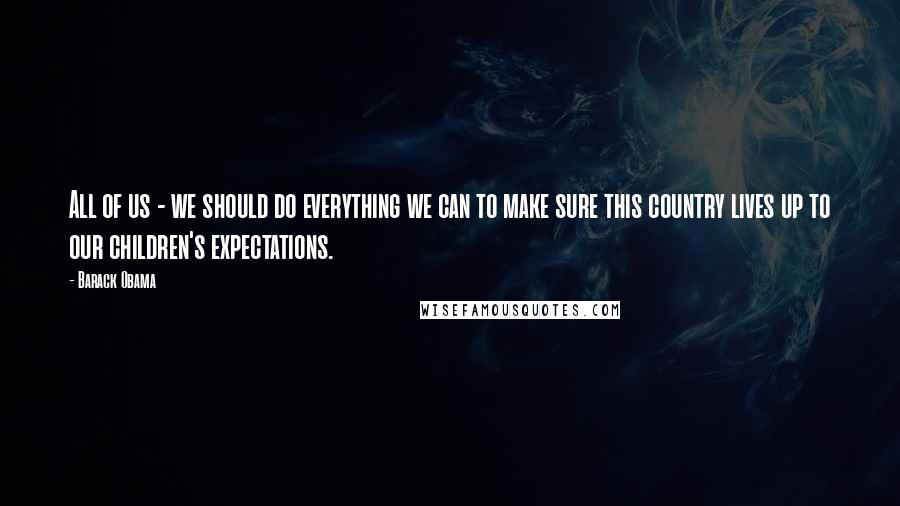 All of us - we should do everything we can to make sure this country lives up to our children's expectations.

- Barack Obama

WISEFAMOUSQUOTES.COM